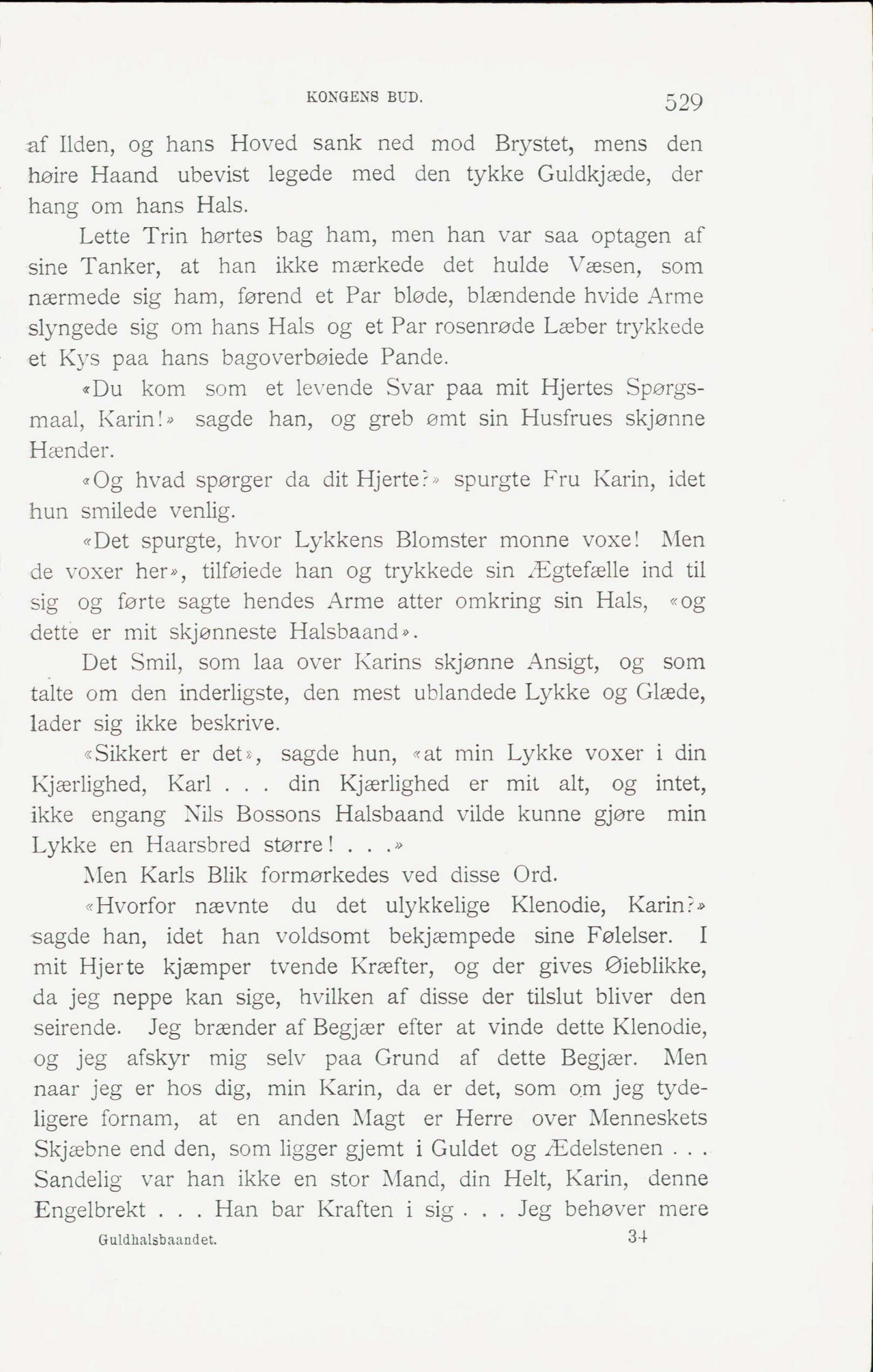 KONGENS BUD. 529

af Ilden, og hans Hoved sank ned mod Brystet, mens den høire Haand ubevist legede med den tykke Guldkjæde, der hang om hans Hals.

Lette Trin hørtes bag ham, men han var saa optagen af sine Tanker, at han ikke mærkede det hulde Væsen, som nærmede sig ham, førend et Par bløde, blændende hvide Arme slyngede sig om hans Hals og et Par rosenrøde Læber trykkede et Kys paa hans bagoverbøiede Pande.

«Du kom som et levende Svar paa mit Hjertes Spørgsmaal, Karin!» sagde han, og greb ømt sin Husfrues skjønne Hænder.

«Og hvad spørger da dit Hjerte?» spurgte Fru Karin, idet hun smilede venlig.

«Det spurgte, hvor Lykkens Blomster monne voxe! Men de voxer her», tilføiede han og trykkede sin Ægtefælle ind til sig og førte sagte hendes Arme atter omkring sin Hals, «og dette er mit skjønneste Halsbaand».

Det Smil, som laa over Karins skjønne Ansigt, og som talte om den inderligste, den mest ublandede Lykke og Glæde, lader sig ikke beskrive.

«Sikkert er det», sagde hun, «at min Lykke voxer i din Kjærlighed, Karl . . . din Kjærlighed er mit alt, og intet, ikke engang Nils Bossons Halsbaand vilde kunne gjøre min Lykke en Haarsbred større! . . .»

Men Karls Blik formørkedes ved disse Ord.

«Hvorfor nævnte du det ulykkelige Klenodie, Karin?» sagde han, idet han voldsomt bekjæmpede sine Følelser. I mit Hjerte kjæmper tvende Kræfter, og der gives Øieblikke, da jeg neppe kan sige, hvilken af disse der tilslut bliver den seirende. Jeg brænder af Begjær efter at vinde dette Klenodie, og jeg afskyr mig selv paa Grund af dette Begjær. Men naar jeg er hos dig, min Karin, da er det, som om jeg tydeligere fornam, at en anden Magt er Herre over Menneskets Skjæbne end den, som ligger gjemt i Guldet og Ædelstenen . . . Sandelig var han ikke en stor Mand, din Helt, Karin, denne Engelbrekt . . . Han bar Kraften i sig . . . Jeg behøver mere

Guldhalsbaandet. 34